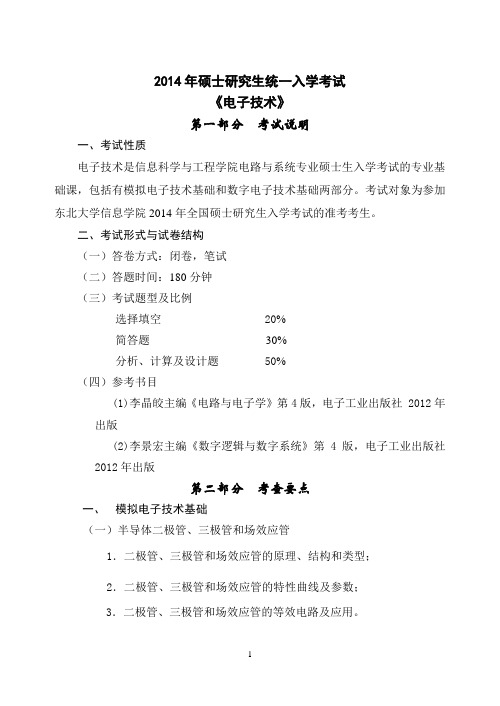 2014 年硕士研究生统一入学考试
《电子技术》
第一部分　考试说明

一、考试性质

电子技术是信息科学与工程学院电路与系统专业硕士生入学考试的专业基础课，包括有模拟电子技术基础和数字电子技术基础两部分。考试对象为参加东北大学信息学院 2014 年全国硕士研究生入学考试的准考考生。

二、考试形式与试卷结构

（一）答卷方式：闭卷，笔试

（二）答题时间：180 分钟

（三）考试题型及比例

选择填空　　20%

简答题　　30%

分析、计算及设计题　　50%

（四）参考书目

(1)李晶皎主编《电路与电子学》第 4 版，电子工业出版社 2012 年出版

(2)李景宏主编《数字逻辑与数字系统》第 4 版，电子工业出版社 2012 年出版

第二部分　考查要点

一、　模拟电子技术基础

（一）半导体二极管、三极管和场效应管

1．二极管、三极管和场效应管的原理、结构和类型；

2．二极管、三极管和场效应管的特性曲线及参数；

3．二极管、三极管和场效应管的等效电路及应用。

1